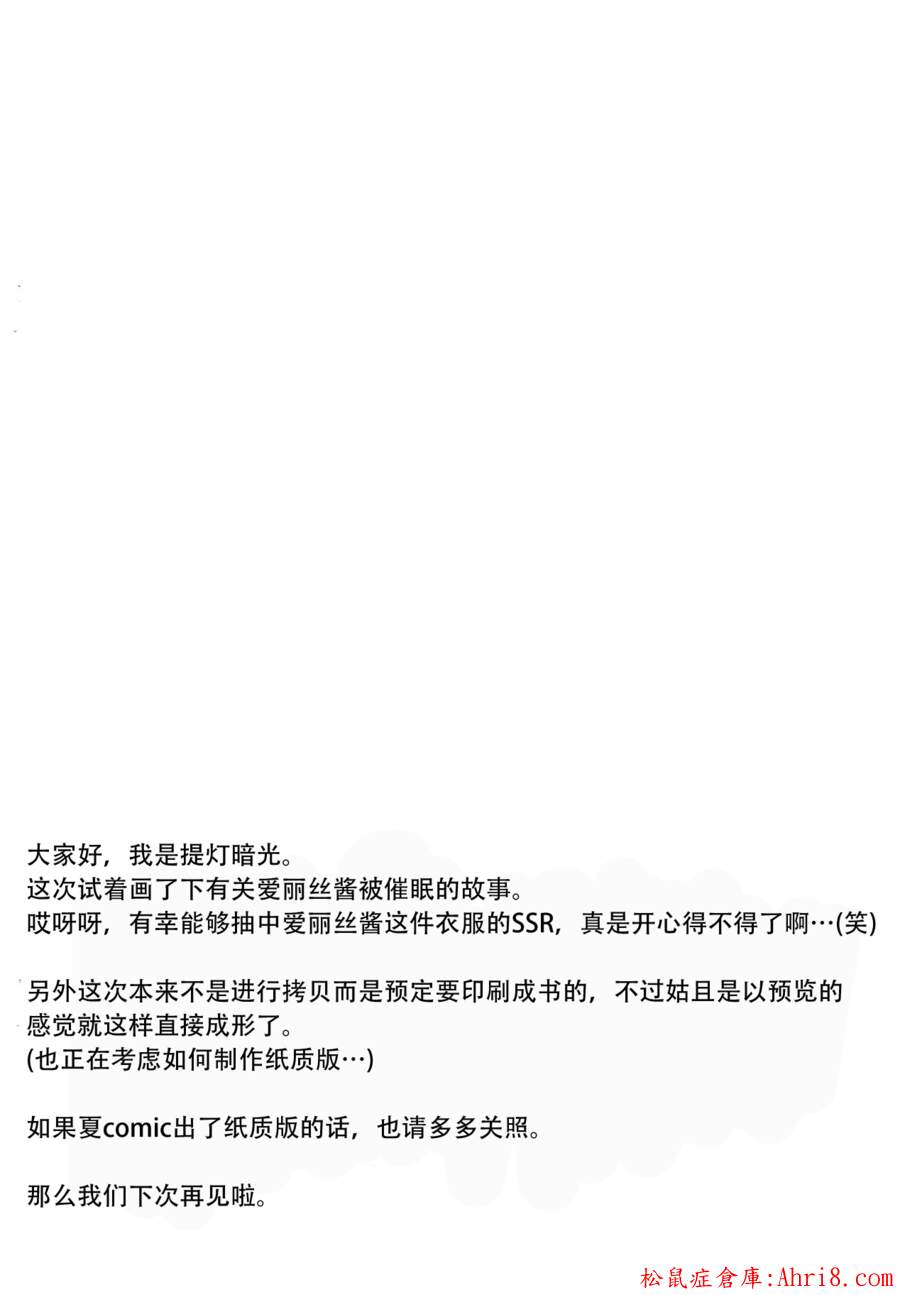 大家好，我是提灯暗光。
这次试着画了下有关爱丽丝酱被催眠的故事。
哎呀呀，有幸能够抽中爱丽丝酱这件衣服的SSR，真是开心得不得了啊…(笑)

另外这次本来不是进行拷贝而是预定要印刷成书的，不过姑且是以预览的感觉就这样直接成形了。
(也正在考虑如何制作纸质版…)

如果夏comic出了纸质版的话，也请多多关照。

那么我们下次再见啦。

松鼠症倉庫:Ahri8.com